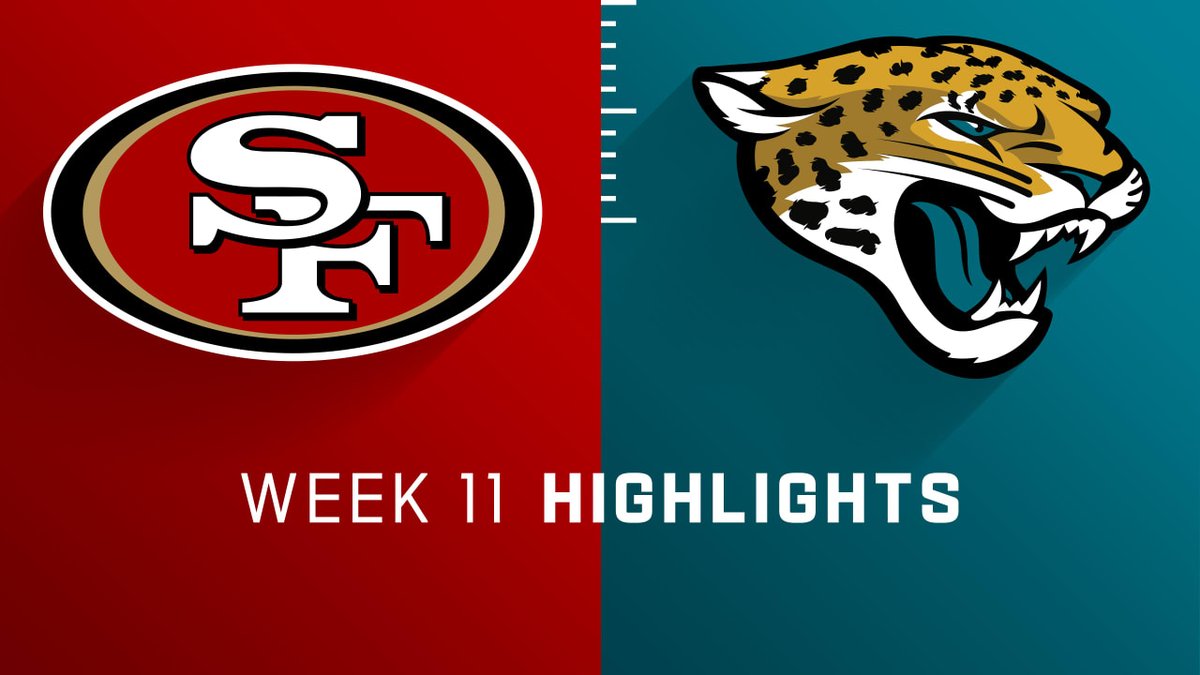 SF

WEEK 11 HIGHLIGHTS